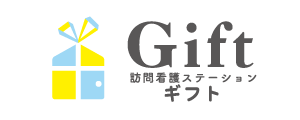 Gift
訪問看護ステーション
ギフト